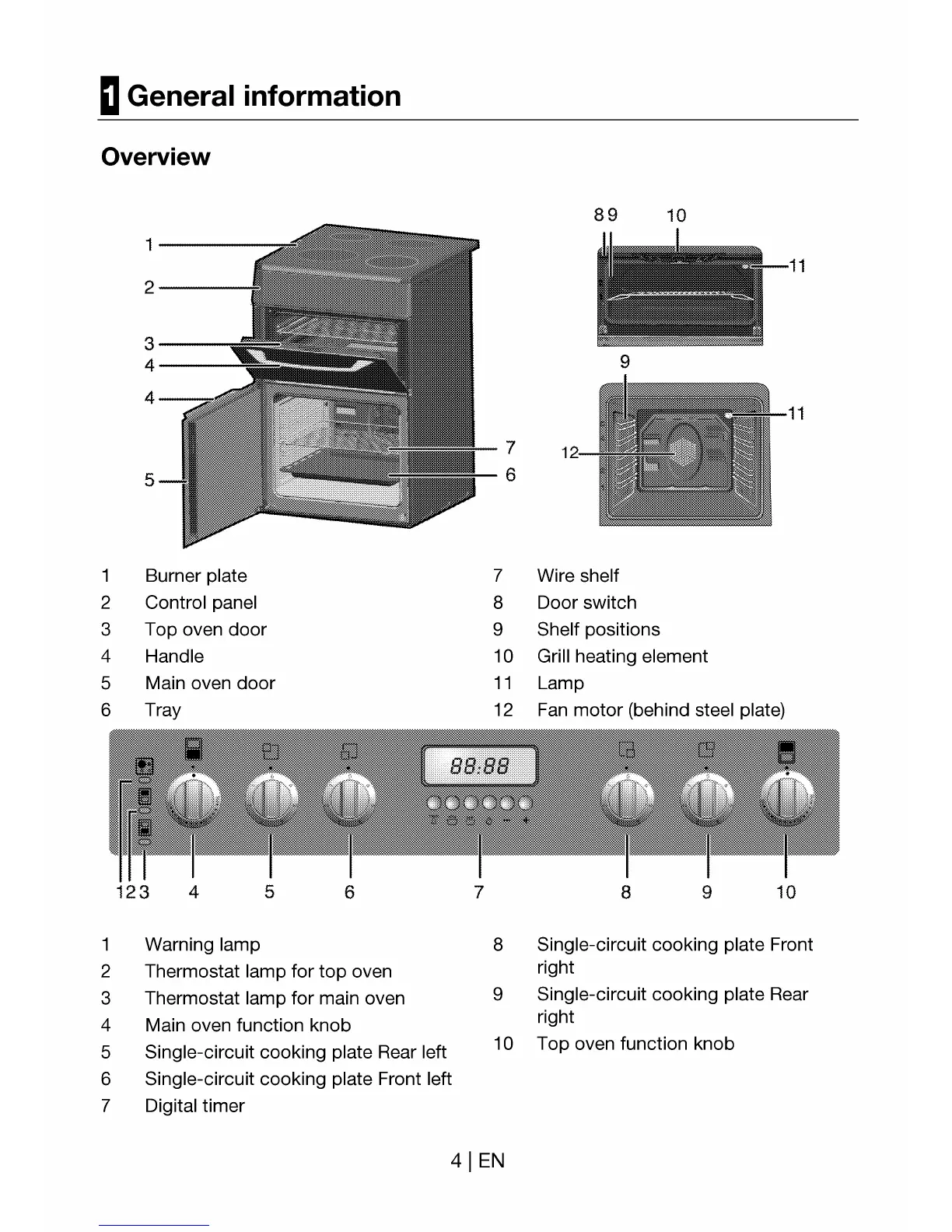 1 General information

Overview

1
2
3
4
4
5
7
6

8 9 10
11
9
11
12

1 Burner plate
2 Control panel
3 Top oven door
4 Handle
5 Main oven door
6 Tray

7 Wire shelf
8 Door switch
9 Shelf positions
10 Grill heating element
11 Lamp
12 Fan motor (behind steel plate)

88:88

1 2 3 4 5 6 7 8 9 10

1 Warning lamp
2 Thermostat lamp for top oven
3 Thermostat lamp for main oven
4 Main oven function knob
5 Single-circuit cooking plate Rear left
6 Single-circuit cooking plate Front left
7 Digital timer

8 Single-circuit cooking plate Front right
9 Single-circuit cooking plate Rear right
10 Top oven function knob

4 | EN